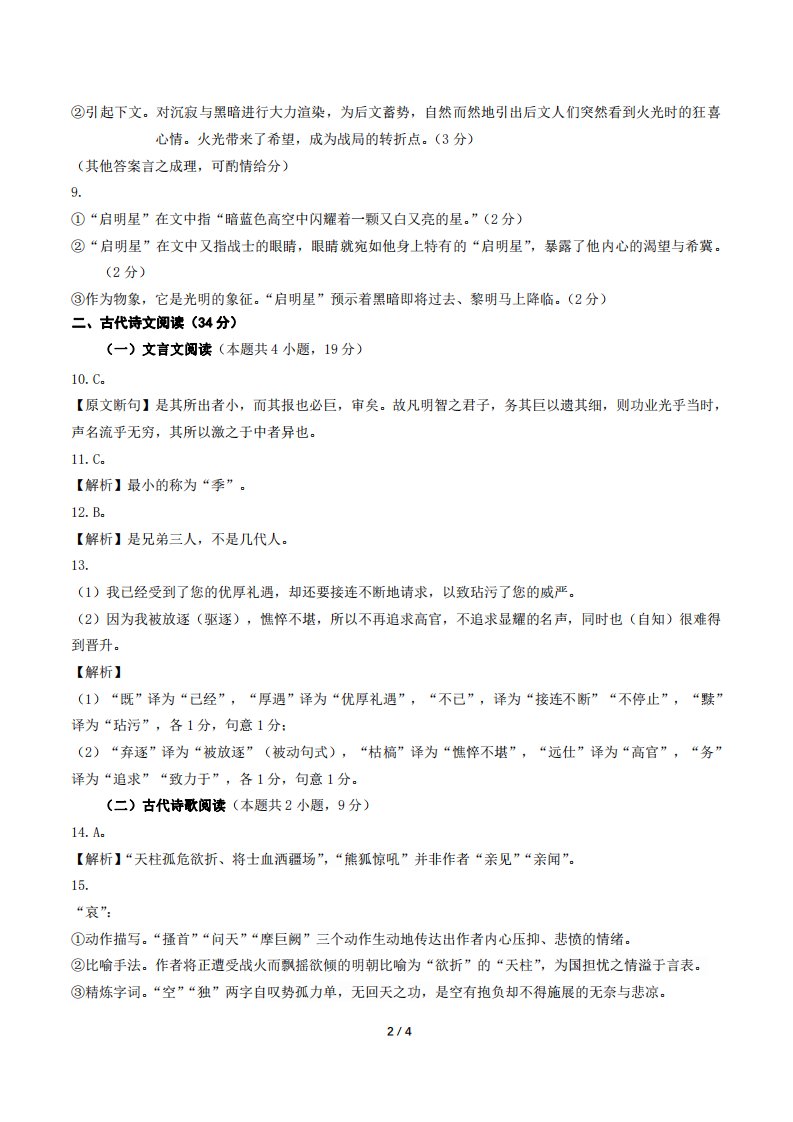 ②引起下文。对沉寂与黑暗进行大力渲染，为后文蓄势，自然而然地引出后文人们突然看到火光时的狂喜心情。火光带来了希望，成为战局的转折点。（3分）

（其他答案言之成理，可酌情给分）

9.

①“启明星”在文中指“暗蓝色高空中闪耀着一颗又白又亮的星。”（2分）

②“启明星”在文中又指战士的眼睛，眼睛就宛如他身上特有的“启明星”，暴露了他内心的渴望与希冀。（2分）

③作为物象，它是光明的象征。“启明星”预示着黑暗即将过去、黎明马上降临。（2分）

二、古代诗文阅读（34分）

（一）文言文阅读（本题共4小题，19分）

10.C。

【原文断句】是其所出者小，而其报也必巨，审矣。故凡明智之君子，务其巨以遗其细，则功业光乎当时，声名流乎无穷，其所以激之于中者异也。

11.C。

【解析】最小的称为“季”。

12.B。

【解析】是兄弟三人，不是几代人。

13.

（1）我已经受到了您的优厚礼遇，却还要接连不断地请求，以致玷污了您的威严。

（2）因为我被放逐（驱逐），憔悴不堪，所以不再追求高官，不追求显耀的名声，同时也（自知）很难得到晋升。

【解析】

（1）“既”译为“已经”，“厚遇”译为“优厚礼遇”，“不已”，译为“接连不断”“不停止”，“黩”译为“玷污”，各1分，句意1分；

（2）“弃逐”译为“被放逐”（被动句式），“枯槁”译为“憔悴不堪”，“远仕”译为“高官”，“务”译为“追求”“致力于”，各1分，句意1分。

（二）古代诗歌阅读（本题共2小题，9分）

14.A。

【解析】“天柱孤危欲折、将士血洒疆场”，“熊狐惊吼”并非作者“亲见”“亲闻”。

15.

“哀”：

①动作描写。“搔首”“问天”“摩巨阙”三个动作生动地传达出作者内心压抑、悲愤的情绪。

②比喻手法。作者将正遭受战火而飘摇欲倾的明朝比喻为“欲折”的“天柱”，为国担忧之情溢于言表。

③精炼字词。“空”“独”两字自叹势孤力单，无回天之功，是空有抱负却不得施展的无奈与悲凉。

2 / 4